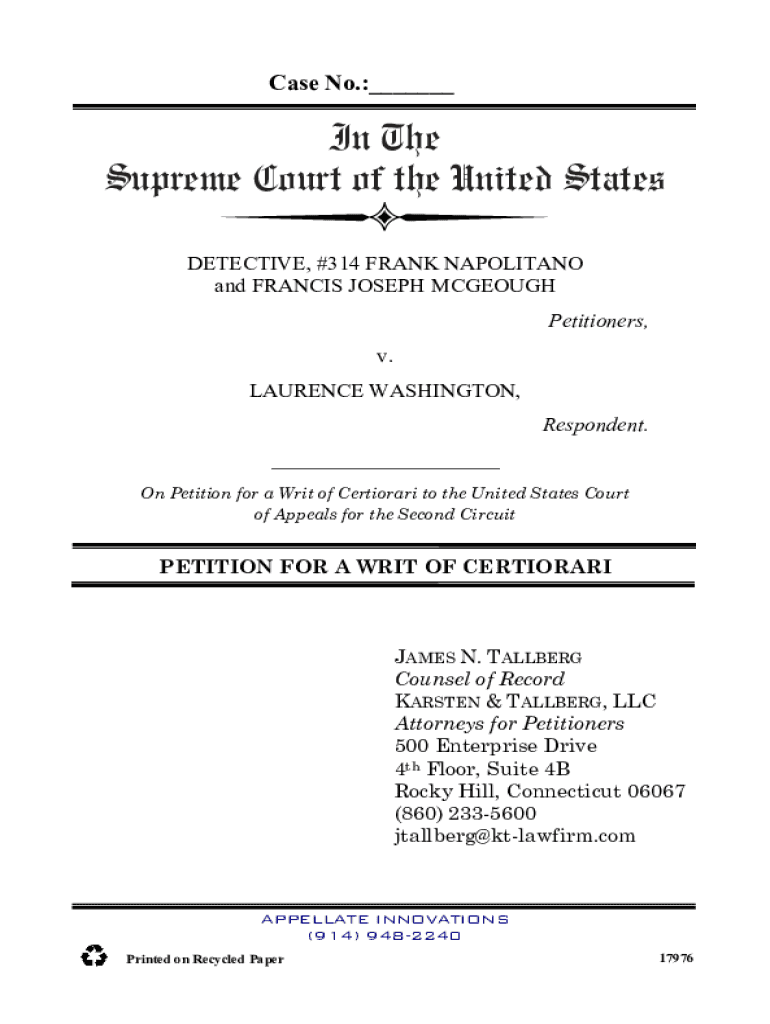 Case No.:_______

In The
Supreme Court of the United States

DETECTIVE, #314 FRANK NAPOLITANO
and FRANCIS JOSEPH MCGEOUGH

Petitioners,

v.

LAURENCE WASHINGTON,

Respondent.

On Petition for a Writ of Certiorari to the United States Court of Appeals for the Second Circuit

PETITION FOR A WRIT OF CERTIORARI

JAMES N. TALLBERG
Counsel of Record
KARSTEN & TALLBERG, LLC
Attorneys for Petitioners
500 Enterprise Drive
4th Floor, Suite 4B
Rocky Hill, Connecticut 06067
(860) 233-5600
jtallberg@kt-lawfirm.com

APPELLATE INNOVATIONS
(914) 948-2240

Printed on Recycled Paper

17976